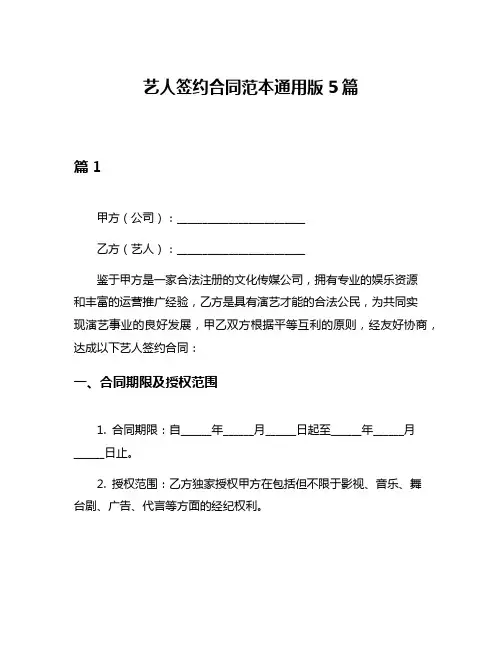 艺人签约合同范本通用版 5 篇

篇 1

甲方（公司）：______________________

乙方（艺人）：______________________

鉴于甲方是一家合法注册的文化传媒公司，拥有专业的娱乐资源和丰富的运营推广经验，乙方是具有演艺才能的合法公民，为共同实现演艺事业的良好发展，甲乙双方根据平等互利的原则，经友好协商，达成以下艺人签约合同：

一、合同期限及授权范围

1. 合同期限：自_____年_____月_____日起至_____年_____月_____日止。

2. 授权范围：乙方独家授权甲方在包括但不限于影视、音乐、舞台剧、广告、代言等方面的经纪权利。